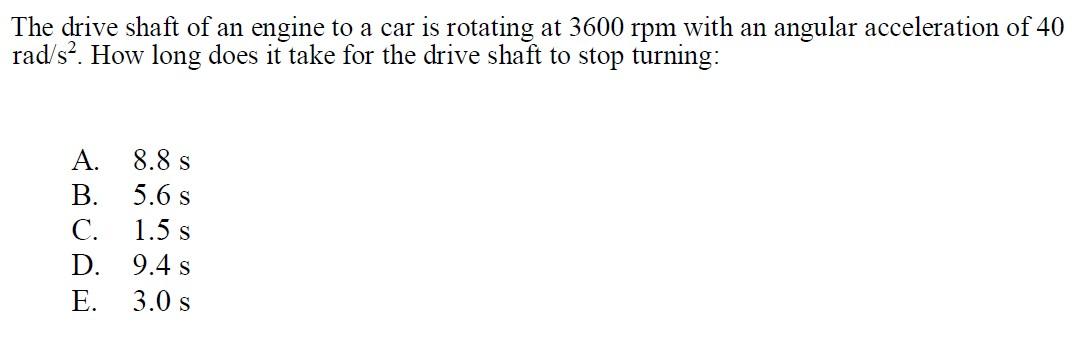 The drive shaft of an engine to a car is rotating at 3600 rpm with an angular acceleration of 40 rad/s$^2$. How long does it take for the drive shaft to stop turning:

A. 8.8 s
B. 5.6 s
C. 1.5 s
D. 9.4 s
E. 3.0 s